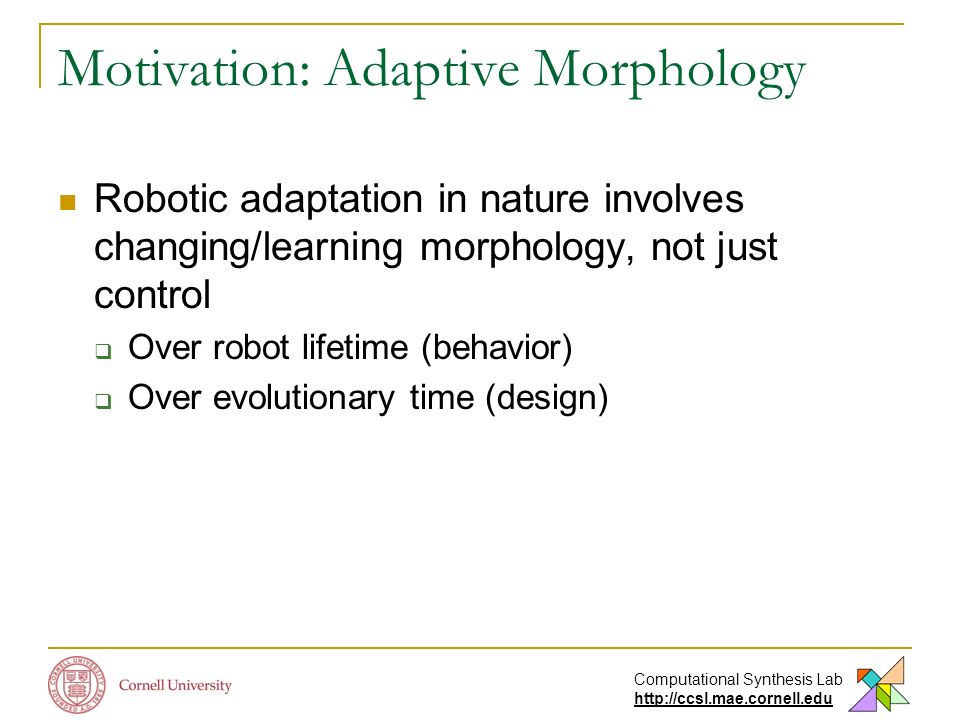 Motivation: Adaptive Morphology

Robotic adaptation in nature involves changing/learning morphology, not just control

Over robot lifetime (behavior)

Over evolutionary time (design)

Cornell University

Computational Synthesis Lab
http://ccsl.mae.cornell.edu